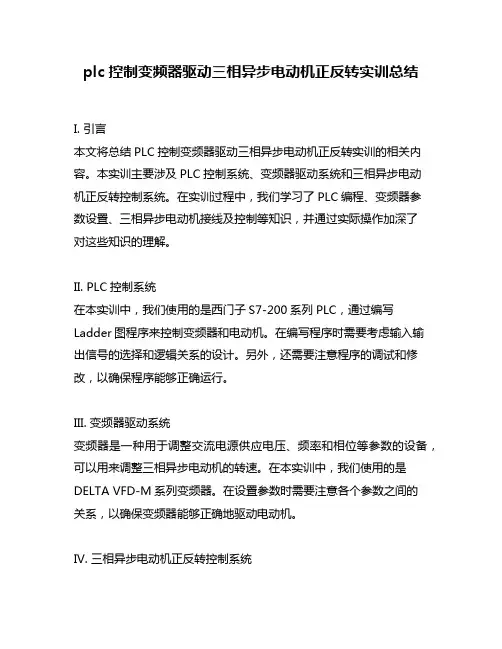 plc 控制变频器驱动三相异步电动机正反转实训总结

I. 引言
本文将总结 PLC 控制变频器驱动三相异步电动机正反转实训的相关内容。本实训主要涉及 PLC 控制系统、变频器驱动系统和三相异步电动机正反转控制系统。在实训过程中，我们学习了 PLC 编程、变频器参数设置、三相异步电动机接线及控制等知识，并通过实际操作加深了对这些知识的理解。

II. PLC 控制系统
在本实训中，我们使用的是西门子 S7-200 系列 PLC，通过编写 Ladder 图程序来控制变频器和电动机。在编写程序时需要考虑输入输出信号的选择和逻辑关系的设计。另外，还需要注意程序的调试和修改，以确保程序能够正确运行。

III. 变频器驱动系统
变频器是一种用于调整交流电源供应电压、频率和相位等参数的设备，可以用来调整三相异步电动机的转速。在本实训中，我们使用的是 DELTA VFD-M 系列变频器。在设置参数时需要注意各个参数之间的关系，以确保变频器能够正确地驱动电动机。

IV. 三相异步电动机正反转控制系统